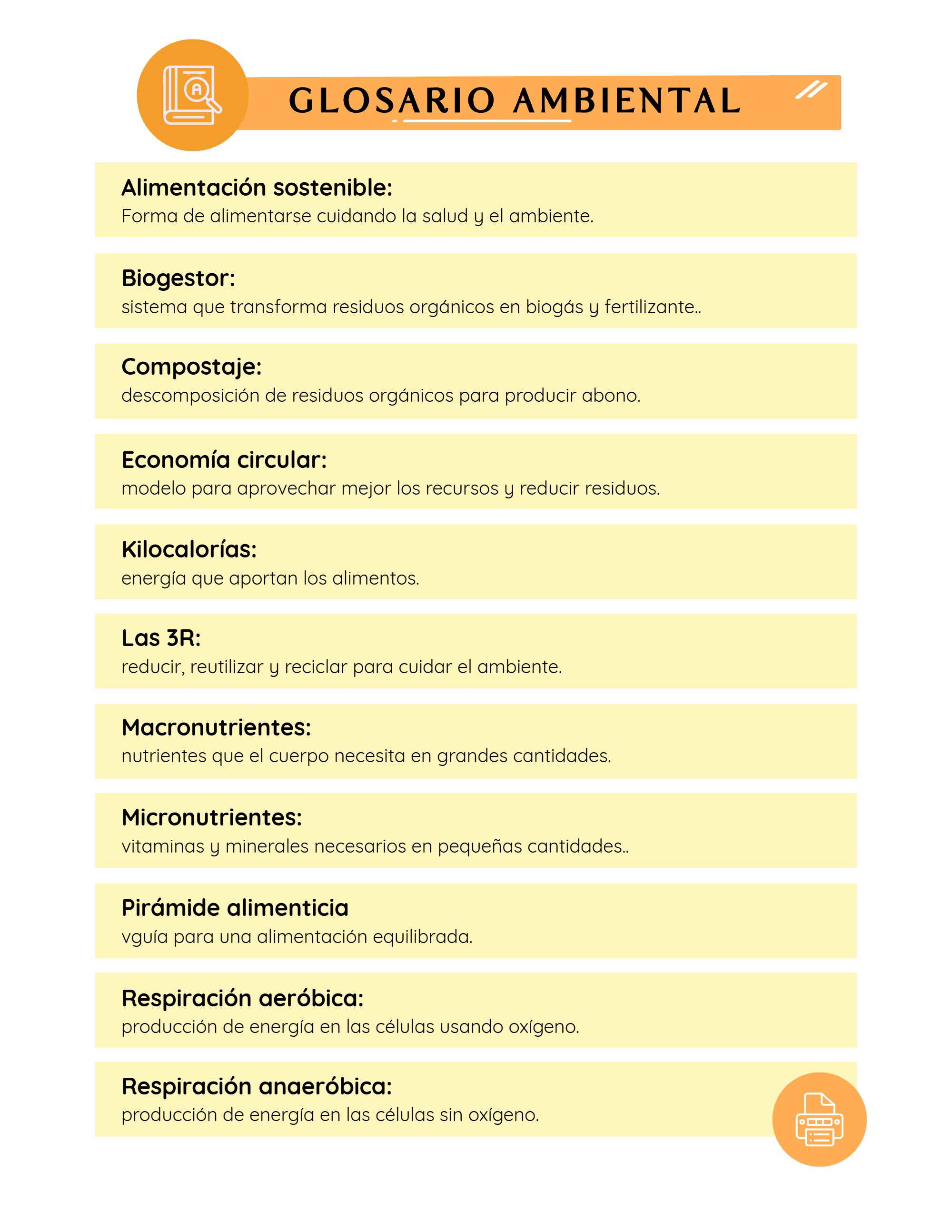 GLOSARIO AMBIENTAL

Alimentación sostenible:
Forma de alimentarse cuidando la salud y el ambiente.

Biogestor:
sistema que transforma residuos orgánicos en biogás y fertilizante..

Compostaje:
descomposición de residuos orgánicos para producir abono.

Economía circular:
modelo para aprovechar mejor los recursos y reducir residuos.

Kilocalorías:
energía que aportan los alimentos.

Las 3R:
reducir, reutilizar y reciclar para cuidar el ambiente.

Macronutrientes:
nutrientes que el cuerpo necesita en grandes cantidades.

Micronutrientes:
vitaminas y minerales necesarios en pequeñas cantidades..

Pirámide alimenticia
vguía para una alimentación equilibrada.

Respiración aeróbica:
producción de energía en las células usando oxígeno.

Respiración anaeróbica:
producción de energía en las células sin oxígeno.